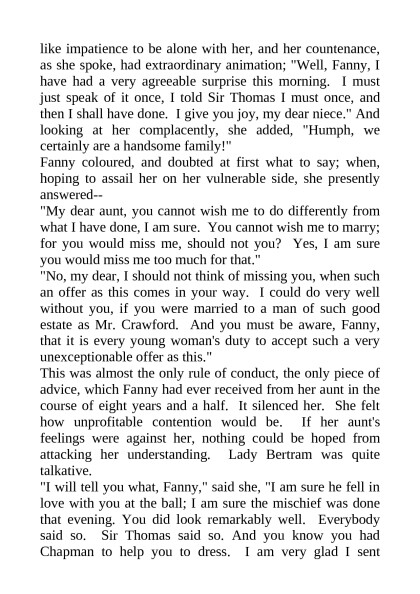 like impatience to be alone with her, and her countenance, as she spoke, had extraordinary animation; "Well, Fanny, I have had a very agreeable surprise this morning. I must just speak of it once, I told Sir Thomas I must once, and then I shall have done. I give you joy, my dear niece." And looking at her complacently, she added, "Humph, we certainly are a handsome family!"

Fanny coloured, and doubted at first what to say; when, hoping to assail her on her vulnerable side, she presently answered--

"My dear aunt, you cannot wish me to do differently from what I have done, I am sure. You cannot wish me to marry; for you would miss me, should not you? Yes, I am sure you would miss me too much for that."

"No, my dear, I should not think of missing you, when such an offer as this comes in your way. I could do very well without you, if you were married to a man of such good estate as Mr. Crawford. And you must be aware, Fanny, that it is every young woman's duty to accept such a very unexceptionable offer as this."

This was almost the only rule of conduct, the only piece of advice, which Fanny had ever received from her aunt in the course of eight years and a half. It silenced her. She felt how unprofitable contention would be. If her aunt's feelings were against her, nothing could be hoped from attacking her understanding. Lady Bertram was quite talkative.

"I will tell you what, Fanny," said she, "I am sure he fell in love with you at the ball; I am sure the mischief was done that evening. You did look remarkably well. Everybody said so. Sir Thomas said so. And you know you had Chapman to help you to dress. I am very glad I sent